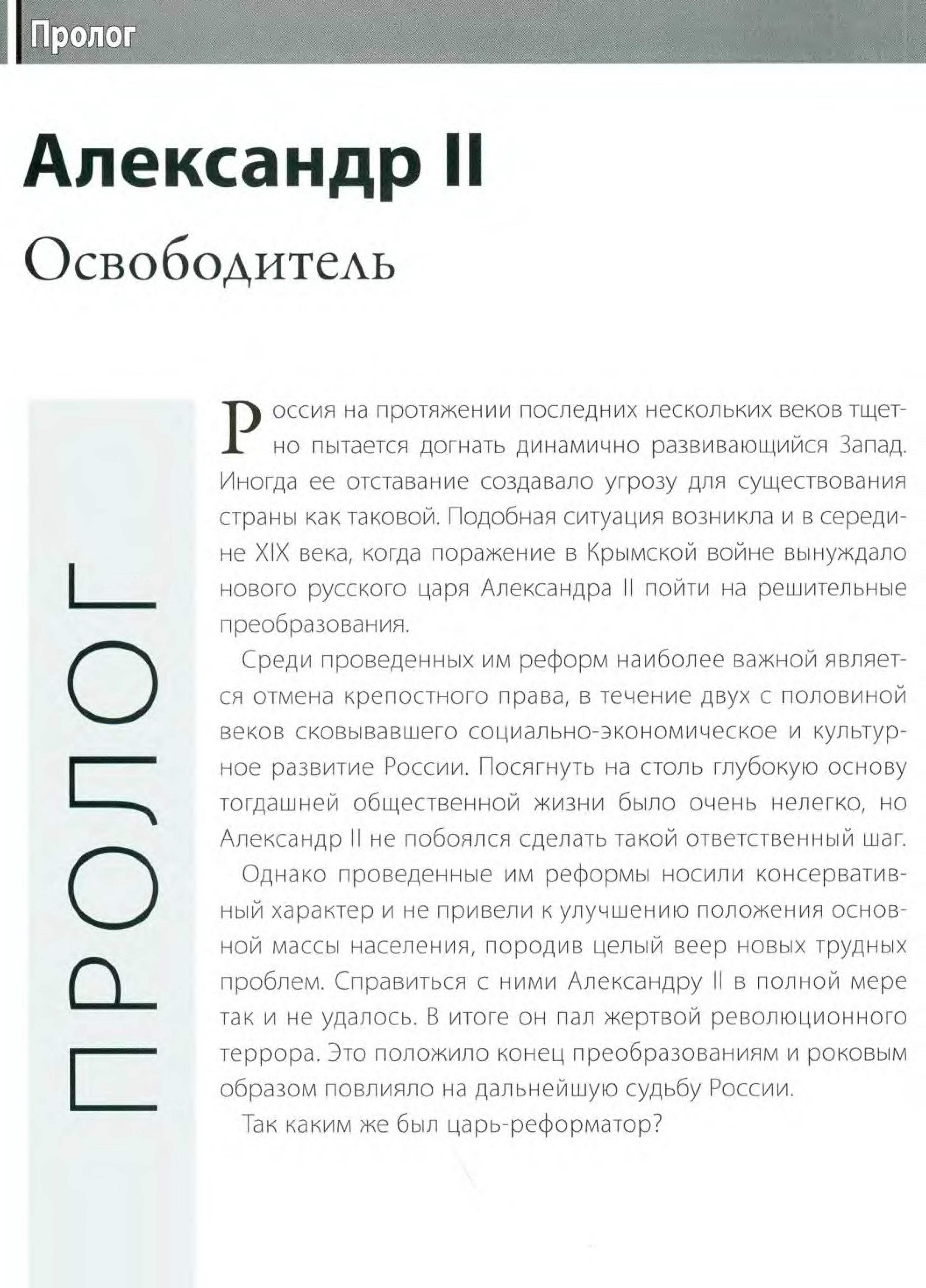 Пролог

Александр II

Освободитель

ПРОЛОГ

Россия на протяжении последних нескольких веков тщетно пытается догнать динамично развивающийся Запад. Иногда ее отставание создавало угрозу для существования страны как таковой. Подобная ситуация возникла и в середине XIX века, когда поражение в Крымской войне вынуждало нового русского царя Александра II пойти на решительные преобразования.

Среди проведенных им реформ наиболее важной является отмена крепостного права, в течение двух с половиной веков сковывавшего социально-экономическое и культурное развитие России. Посягнуть на столь глубокую основу тогдашней общественной жизни было очень нелегко, но Александр II не побоялся сделать такой ответственный шаг.

Однако проведенные им реформы носили консервативный характер и не привели к улучшению положения основной массы населения, породив целый веер новых трудных проблем. Справиться с ними Александру II в полной мере так и не удалось. В итоге он пал жертвой революционного террора. Это положило конец преобразованиям и роковым образом повлияло на дальнейшую судьбу России.

Так каким же был царь-реформатор?